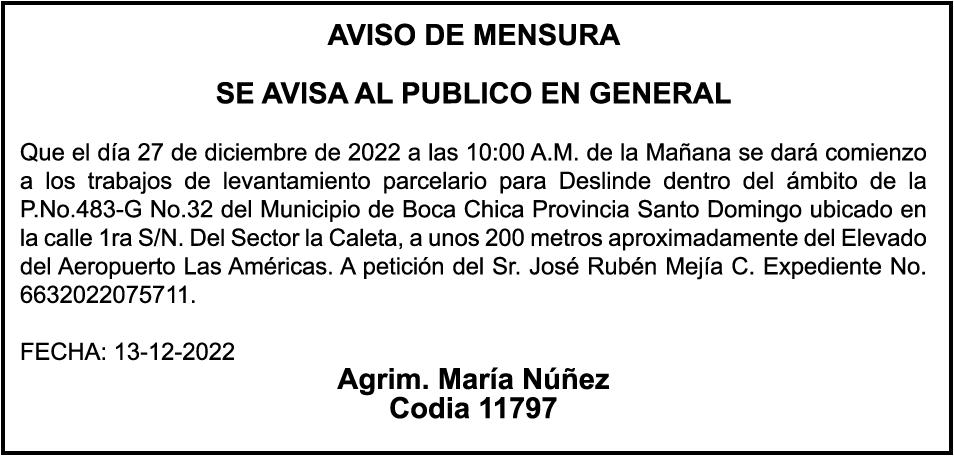 AVISO DE MENSURA

SE AVISA AL PUBLICO EN GENERAL

Que el día 27 de diciembre de 2022 a las 10:00 A.M. de la Mañana se dará comienzo a los trabajos de levantamiento parcelario para Deslinde dentro del ámbito de la P.No.483-G No.32 del Municipio de Boca Chica Provincia Santo Domingo ubicado en la calle 1ra S/N. Del Sector la Caleta, a unos 200 metros aproximadamente del Elevado del Aeropuerto Las Américas. A petición del Sr. José Rubén Mejía C. Expediente No. 6632022075711.

FECHA: 13-12-2022

Agrim. María Núñez
Codia 11797